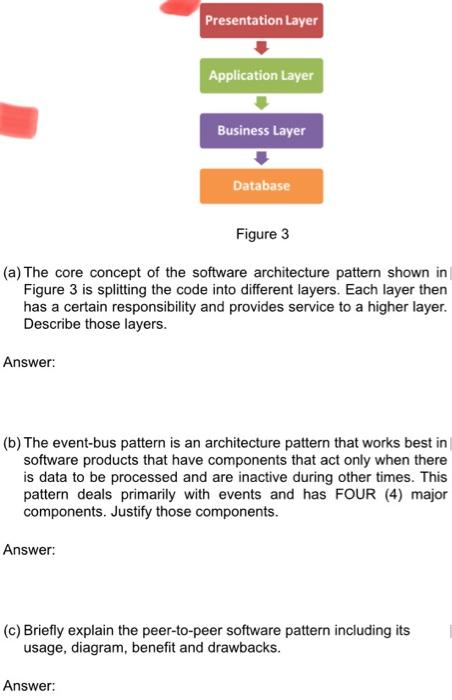 Presentation Layer

Application Layer

Business Layer

Database

Figure 3

(a) The core concept of the software architecture pattern shown in Figure 3 is splitting the code into different layers. Each layer then has a certain responsibility and provides service to a higher layer. Describe those layers.

Answer:

(b) The event-bus pattern is an architecture pattern that works best in software products that have components that act only when there is data to be processed and are inactive during other times. This pattern deals primarily with events and has FOUR (4) major components. Justify those components.

Answer:

(c) Briefly explain the peer-to-peer software pattern including its usage, diagram, benefit and drawbacks.

Answer: